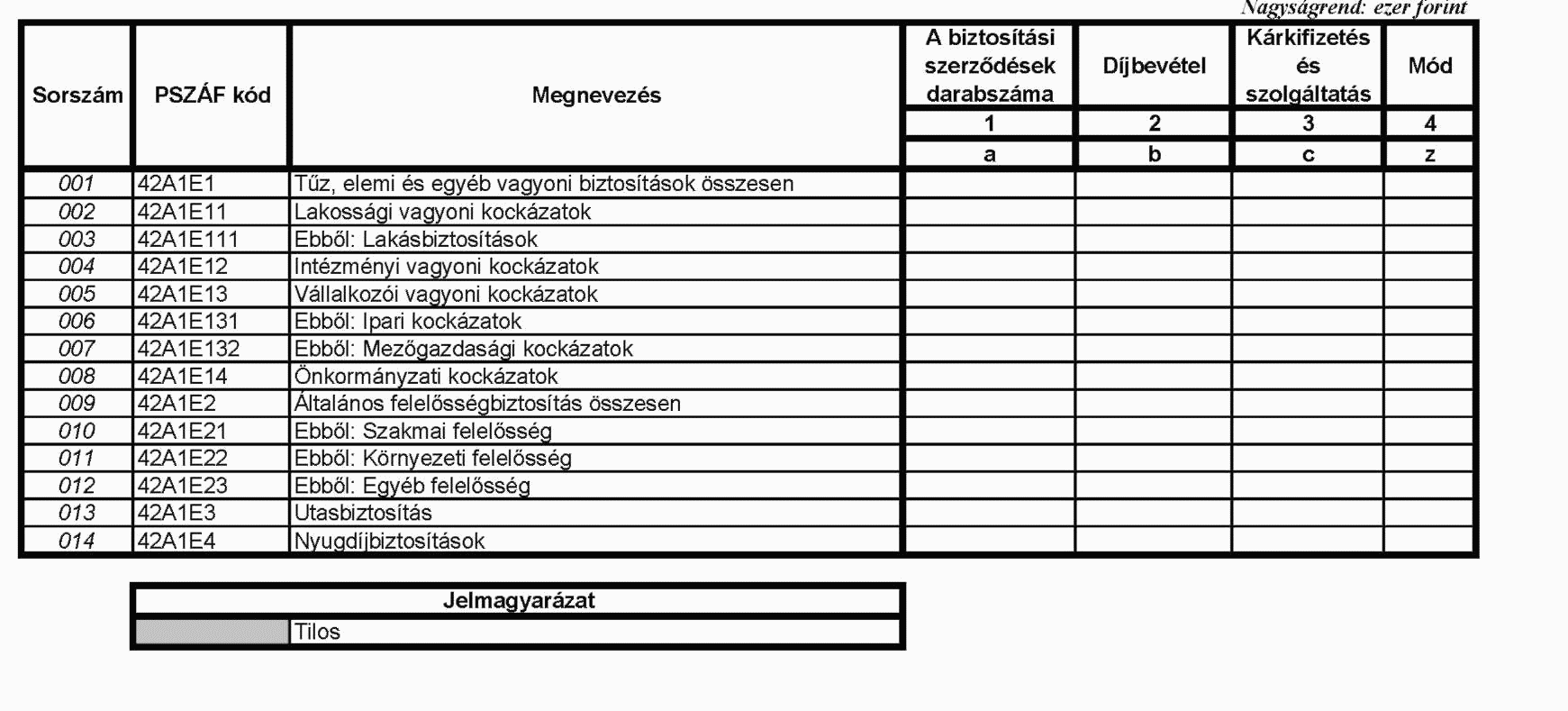 Nagyságrend: ezer forint

| Sorszám | PSZÁF kód | Megnevezés | A biztosítási szerződések darabszáma | Díjbevétel | Kárkifizetés és szolgáltatás | Mód |
|---|---|---|---|---|---|---|
| | | | 1 | 2 | 3 | 4 |
| | | | a | b | c | z |
| 001 | 42A1E1 | Tűz, elemi és egyéb vagyoni biztosítások összesen | | | | |
| 002 | 42A1E11 | Lakossági vagyoni kockázatok | | | | |
| 003 | 42A1E111 | Ebből: Lakásbiztosítások | | | | |
| 004 | 42A1E12 | Intézményi vagyoni kockázatok | | | | |
| 005 | 42A1E13 | Vállalkozói vagyoni kockázatok | | | | |
| 006 | 42A1E131 | Ebből: Ipari kockázatok | | | | |
| 007 | 42A1E132 | Ebből: Mezőgazdasági kockázatok | | | | |
| 008 | 42A1E14 | Önkormányzati kockázatok | | | | |
| 009 | 42A1E2 | Általános felelősségbiztosítás összesen | | | | |
| 010 | 42A1E21 | Ebből: Szakmai felelősség | | | | |
| 011 | 42A1E22 | Ebből: Környezeti felelősség | | | | |
| 012 | 42A1E23 | Ebből: Egyéb felelősség | | | | |
| 013 | 42A1E3 | Utasbiztosítás | | | | |
| 014 | 42A1E4 | Nyugdíjbiztosítások | | | | |

| Jelmagyarázat | |
|---|---|
| | Tilos |